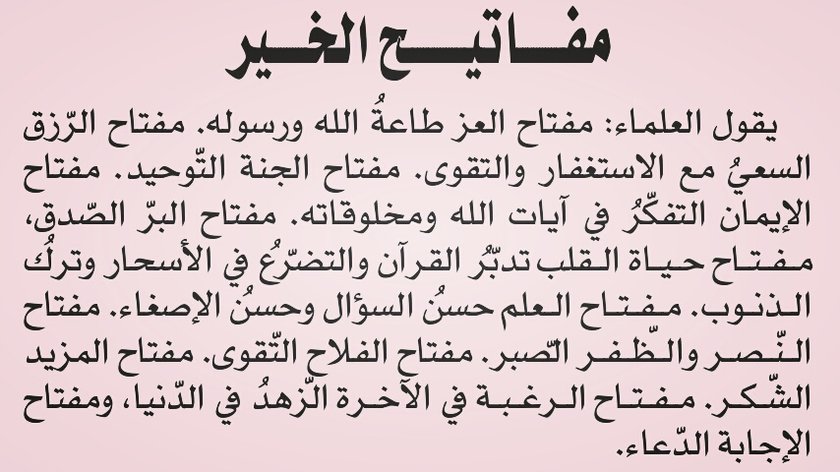 مفاتيح الخير

يقول العلماء: مفتاح العز طاعةُ الله ورسوله. مفتاح الرّزق السعيُ مع الاستغفار والتقوى. مفتاح الجنة التّوحيد. مفتاح الإيمان التفكّرُ في آيات الله ومخلوقاته. مفتاح البرّ الصّدق، مفتاح حياة القلب تدبّر القرآن والتضرّعُ في الأسحار وتركُ الذنوب. مفتاح العلم حسنُ السؤال وحسنُ الإصغاء. مفتاح النّصر والظّفر الصّبر. مفتاح الفلاح التّقوى. مفتاح المزيد الشّكر. مفتاح الرغبة في الآخرة الزّهدُ في الدّنيا، ومفتاح الإجابة الدّعاء.